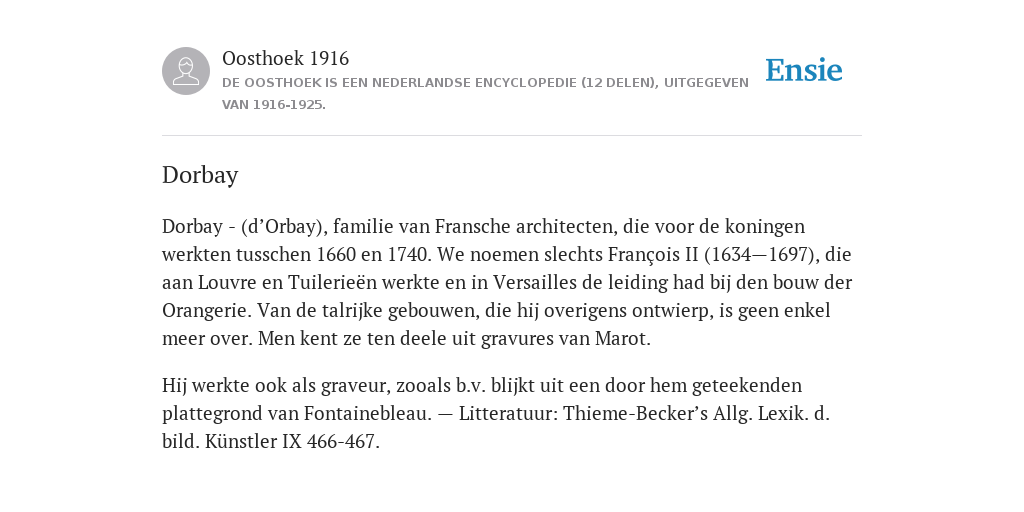 Oosthoek 1916
DE OOSTHOEK IS EEN NEDERLANDSE ENCYCLOPEDIE (12 DELEN), UITGEGEVEN VAN 1916-1925.

Ensie

Dorbay

Dorbay - (d’Orbay), familie van Fransche architecten, die voor de koningen werkten tusschen 1660 en 1740. We noemen slechts François II (1634—1697), die aan Louvre en Tuilerieën werkte en in Versailles de leiding had bij den bouw der Orangerie. Van de talrijke gebouwen, die hij overigens ontwierp, is geen enkel meer over. Men kent ze ten deele uit gravures van Marot.

Hij werkte ook als graveur, zooals b.v. blijkt uit een door hem geteekenden plattegrond van Fontainebleau. — Litteratuur: Thieme-Becker’s Allg. Lexik. d. bild. Künstler IX 466-467.